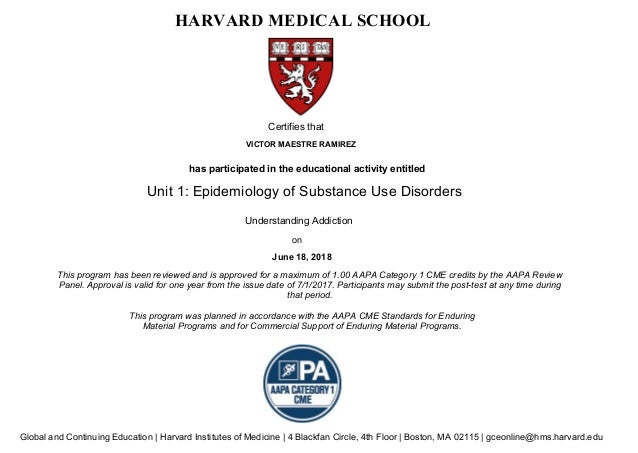 HARVARD MEDICAL SCHOOL

VE RI TAS

Certifies that

VICTOR MAESTRE RAMIREZ

has participated in the educational activity entitled

Unit 1: Epidemiology of Substance Use Disorders

Understanding Addiction

on

June 18, 2018

This program has been reviewed and is approved for a maximum of 1.00 AAPA Category 1 CME credits by the AAPA Review Panel. Approval is valid for one year from the issue date of 7/1/2017. Participants may submit the post-test at any time during that period.

This program was planned in accordance with the AAPA CME Standards for Enduring Material Programs and for Commercial Support of Enduring Material Programs.

PA
AAPA CATEGORY 1
CME

Global and Continuing Education | Harvard Institutes of Medicine | 4 Blackfan Circle, 4th Floor | Boston, MA 02115 | gceonline@hms.harvard.edu